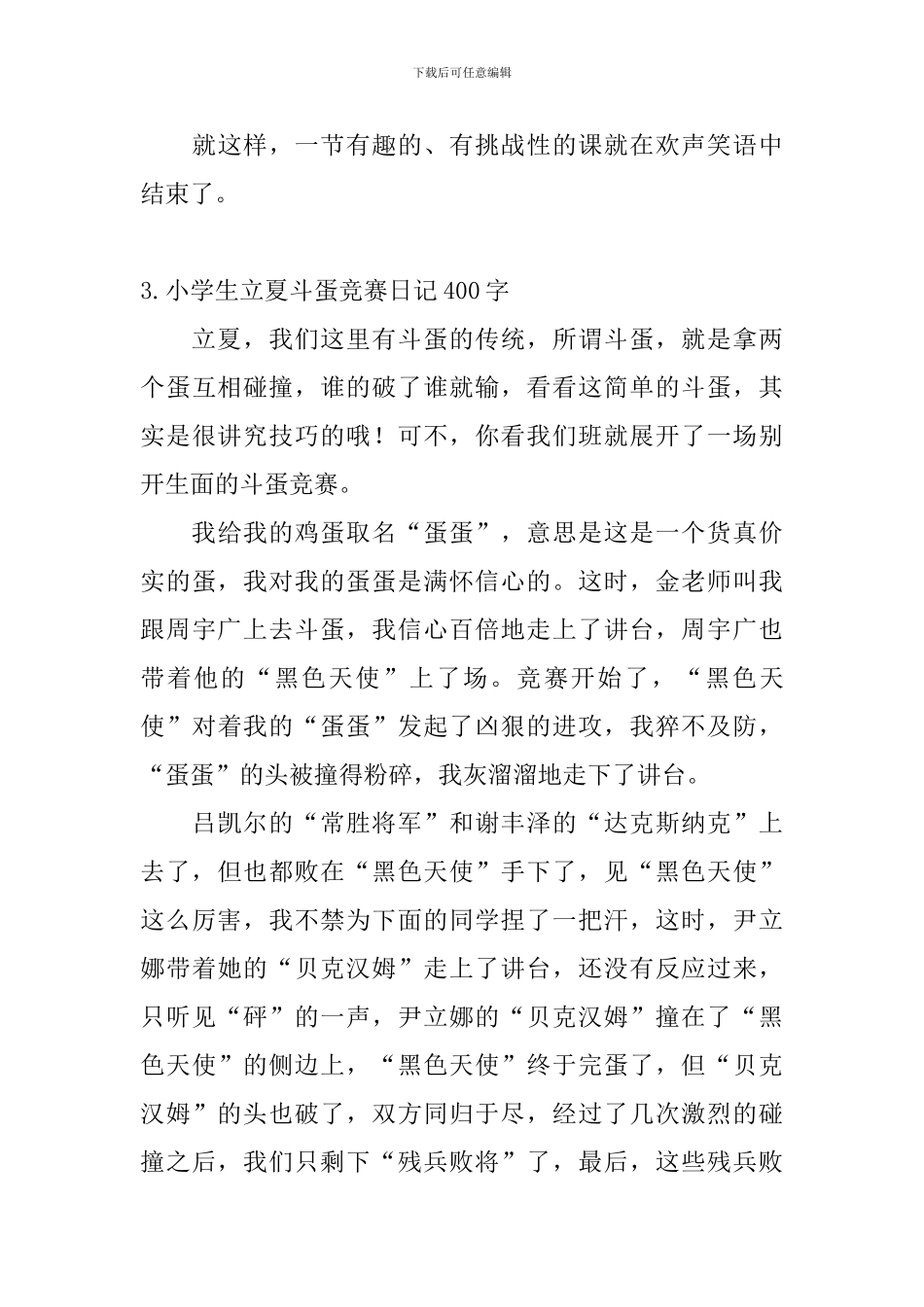 下载后可任意编辑

就这样，一节有趣的、有挑战性的课就在欢声笑语中结束了。

3.小学生立夏斗蛋竞赛日记400字

立夏，我们这里有斗蛋的传统，所谓斗蛋，就是拿两个蛋互相碰撞，谁的破了谁就输，看看这简单的斗蛋，其实是很讲究技巧的哦！可不，你看我们班就展开了一场别开生面的斗蛋竞赛。

我给我的鸡蛋取名“蛋蛋”，意思是这是一个货真价实的蛋，我对我的蛋蛋是满怀信心的。这时，金老师叫我跟周宇广上去斗蛋，我信心百倍地走上了讲台，周宇广也带着他的“黑色天使”上了场。竞赛开始了，“黑色天使”对着我的“蛋蛋”发起了凶狠的进攻，我猝不及防，“蛋蛋”的头被撞得粉碎，我灰溜溜地走下了讲台。

吕凯尔的“常胜将军”和谢丰泽的“达克斯纳克”上去了，但也都败在“黑色天使”手下了，见“黑色天使”这么厉害，我不禁为下面的同学捏了一把汗，这时，尹立娜带着她的“贝克汉姆”走上了讲台，还没有反应过来，只听见“砰”的一声，尹立娜的“贝克汉姆”撞在了“黑色天使”的侧边上，“黑色天使”终于完蛋了，但“贝克汉姆”的头也破了，双方同归于尽，经过了几次激烈的碰撞之后，我们只剩下“残兵败将”了，最后，这些残兵败